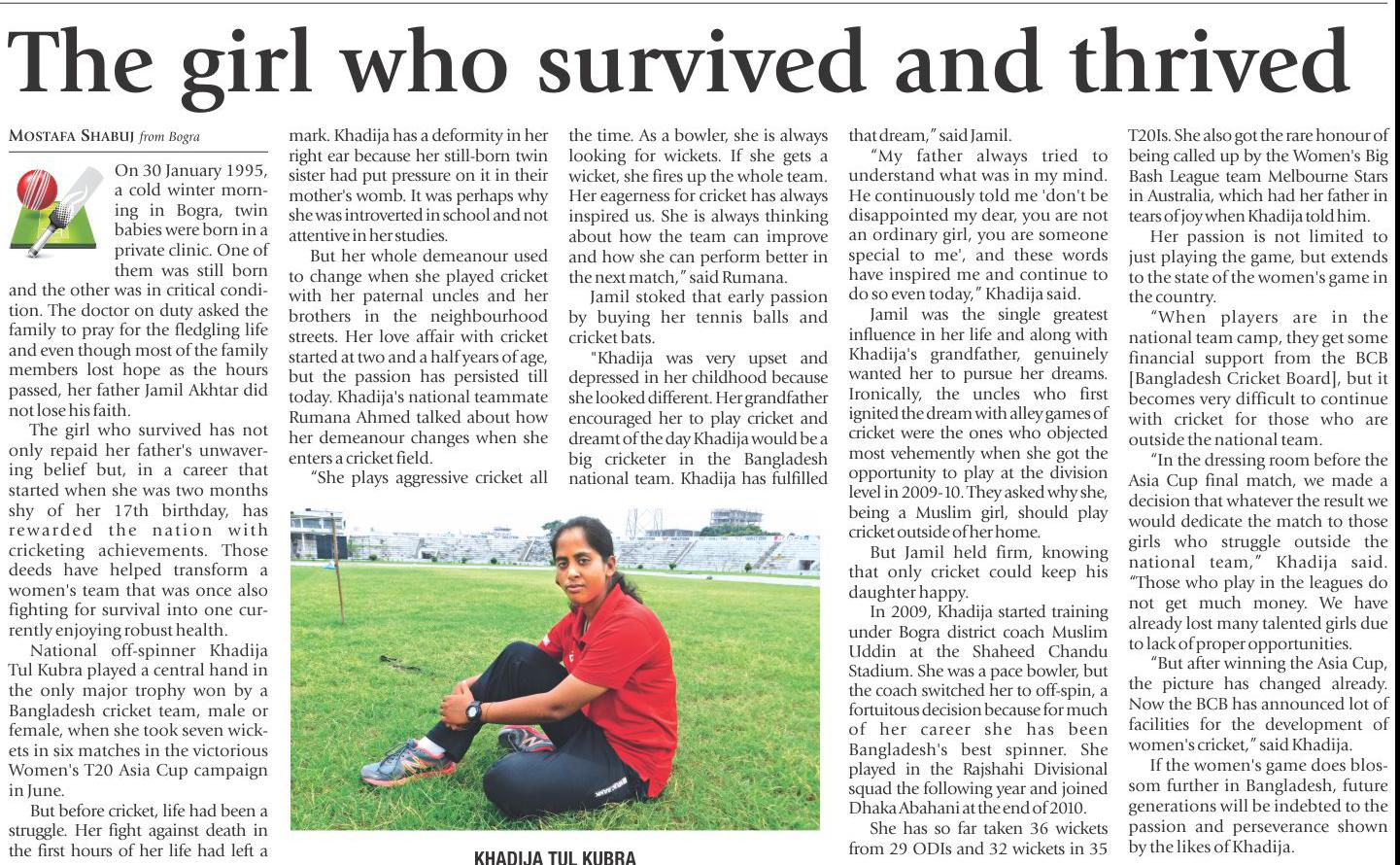 The girl who survived and thrived

MOSTAFA SHABUJ from Bogra

On 30 January 1995, a cold winter morning in Bogra, twin babies were born in a private clinic. One of them was still born and the other was in critical condition. The doctor on duty asked the family to pray for the fledgling life and even though most of the family members lost hope as the hours passed, her father Jamil Akhtar did not lose his faith.

The girl who survived has not only repaid her father's unwavering belief but, in a career that started when she was two months shy of her 17th birthday, has rewarded the nation with cricketing achievements. Those deeds have helped transform a women's team that was once also fighting for survival into one currently enjoying robust health.

National off-spinner Khadija Tul Kubra played a central hand in the only major trophy won by a Bangladesh cricket team, male or female, when she took seven wickets in six matches in the victorious Women's T20 Asia Cup campaign in June.

But before cricket, life had been a struggle. Her fight against death in the first hours of her life had left a mark. Khadija has a deformity in her right ear because her still-born twin sister had put pressure on it in their mother's womb. It was perhaps why she was introverted in school and not attentive in her studies.

But her whole demeanour used to change when she played cricket with her paternal uncles and her brothers in the neighbourhood streets. Her love affair with cricket started at two and a half years of age, but the passion has persisted till today. Khadija's national teammate Rumana Ahmed talked about how her demeanour changes when she enters a cricket field.

"She plays aggressive cricket all the time. As a bowler, she is always looking for wickets. If she gets a wicket, she fires up the whole team. Her eagerness for cricket has always inspired us. She is always thinking about how the team can improve and how she can perform better in the next match," said Rumana.

Jamil stoked that early passion by buying her tennis balls and cricket bats.

"Khadija was very upset and depressed in her childhood because she looked different. Her grandfather encouraged her to play cricket and dreamt of the day Khadija would be a big cricketer in the Bangladesh national team. Khadija has fulfilled that dream," said Jamil.

"My father always tried to understand what was in my mind. He continuously told me 'don't be disappointed my dear, you are not an ordinary girl, you are someone special to me', and these words have inspired me and continue to do so even today," Khadija said.

Jamil was the single greatest influence in her life and along with Khadija's grandfather, genuinely wanted her to pursue her dreams. Ironically, the uncles who first ignited the dream with alley games of cricket were the ones who objected most vehemently when she got the opportunity to play at the division level in 2009-10. They asked why she, being a Muslim girl, should play cricket outside of her home.

But Jamil held firm, knowing that only cricket could keep his daughter happy.

In 2009, Khadija started training under Bogra district coach Muslim Uddin at the Shaheed Chandu Stadium. She was a pace bowler, but the coach switched her to off-spin, a fortuitous decision because for much of her career she has been Bangladesh's best spinner. She played in the Rajshahi Divisional squad the following year and joined Dhaka Abahani at the end of 2010.

She has so far taken 36 wickets from 29 ODIs and 32 wickets in 35 T20Is. She also got the rare honour of being called up by the Women's Big Bash League team Melbourne Stars in Australia, which had her father in tears of joy when Khadija told him.

Her passion is not limited to just playing the game, but extends to the state of the women's game in the country.

"When players are in the national team camp, they get some financial support from the BCB [Bangladesh Cricket Board], but it becomes very difficult to continue with cricket for those who are outside the national team.

"In the dressing room before the Asia Cup final match, we made a decision that whatever the result we would dedicate the match to those girls who struggle outside the national team," Khadija said. "Those who play in the leagues do not get much money. We have already lost many talented girls due to lack of proper opportunities.

"But after winning the Asia Cup, the picture has changed already. Now the BCB has announced lot of facilities for the development of women's cricket," said Khadija.

If the women's game does blossom further in Bangladesh, future generations will be indebted to the passion and perseverance shown by the likes of Khadija.

KHADIJA TUL KUBRA